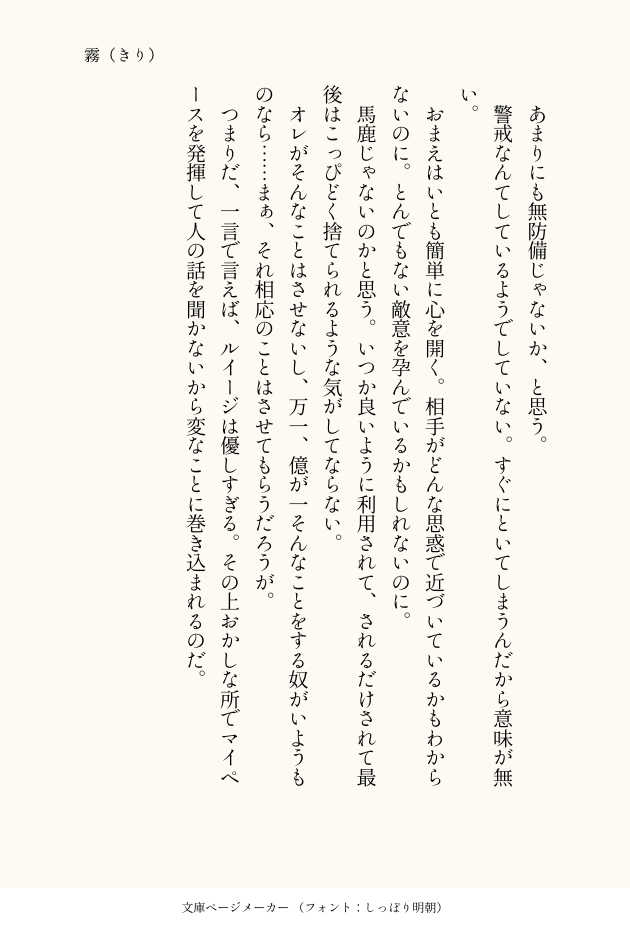 霧（きり）

あまりにも無防備じゃないか、と思う。

警戒なんてしているようでしていない。すぐにといてしまうんだから意味が無い。

おまえはいとも簡単に心を開く。相手がどんな思惑で近づいているかもわからないのに。とんでもない敵意を孕んでいるかもしれないのに。

馬鹿じゃないのかと思う。いつか良いように利用されて、されるだけされて最後はこっぴどく捨てられるような気がしてならない。

オレがそんなことはさせないし、万一、億が一そんなことをする奴がいようものなら……まぁ、それ相応のことはさせてもらうだろうが。

つまりだ、一言で言えば、ルイージは優しすぎる。その上おかしな所でマイペースを発揮して人の話を聞かないから変なことに巻き込まれるのだ。

文庫ページメーカー（フォント：しっぽり明朝）